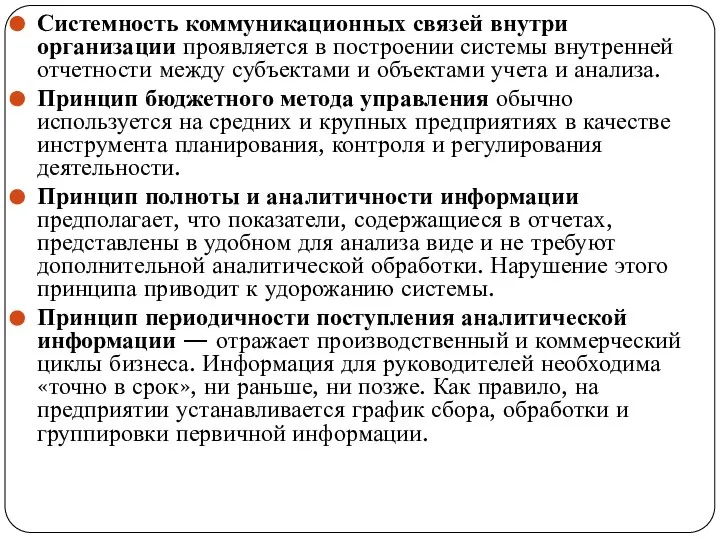 Системность коммуникационных связей внутри организации проявляется в построении системы внутренней отчетности между субъектами и объектами учета и анализа.

Принцип бюджетного метода управления обычно используется на средних и крупных предприятиях в качестве инструмента планирования, контроля и регулирования деятельности.

Принцип полноты и аналитичности информации предполагает, что показатели, содержащиеся в отчетах, представлены в удобном для анализа виде и не требуют дополнительной аналитической обработки. Нарушение этого принципа приводит к удорожанию системы.

Принцип периодичности поступления аналитической информации — отражает производственный и коммерческий циклы бизнеса. Информация для руководителей необходима «точно в срок», ни раньше, ни позже. Как правило, на предприятии устанавливается график сбора, обработки и группировки первичной информации.